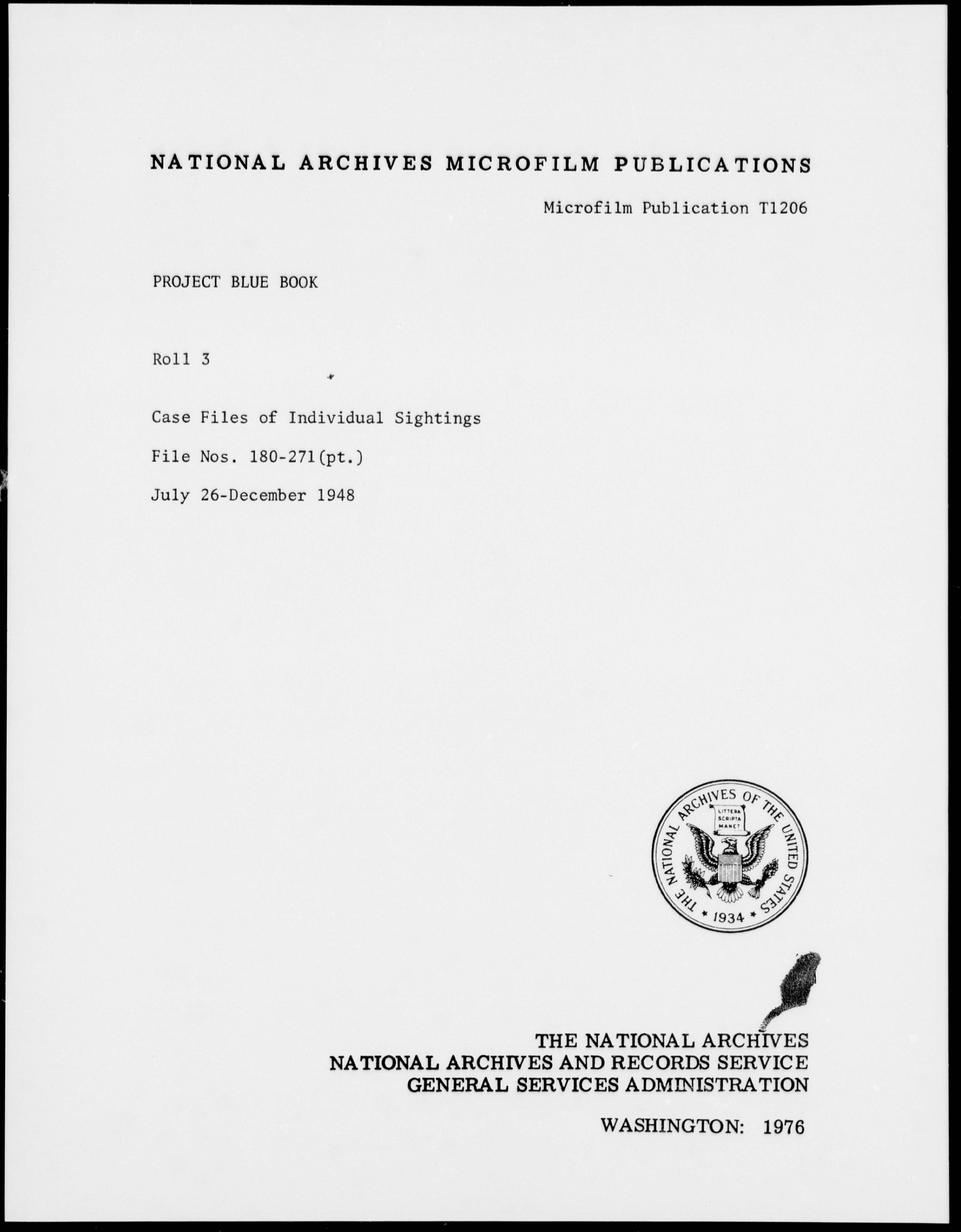 NATIONAL ARCHIVES MICROFILM PUBLICATIONS

Microfilm Publication T1206

PROJECT BLUE BOOK

Roll 3

Case Files of Individual Sightings

File Nos. 180-271(pt.)

July 26-December 1948

THE NATIONAL ARCHIVES OF THE UNITED STATES
LITTERA SCRIPTA MANET
1934

THE NATIONAL ARCHIVES
NATIONAL ARCHIVES AND RECORDS SERVICE
GENERAL SERVICES ADMINISTRATION

WASHINGTON: 1976